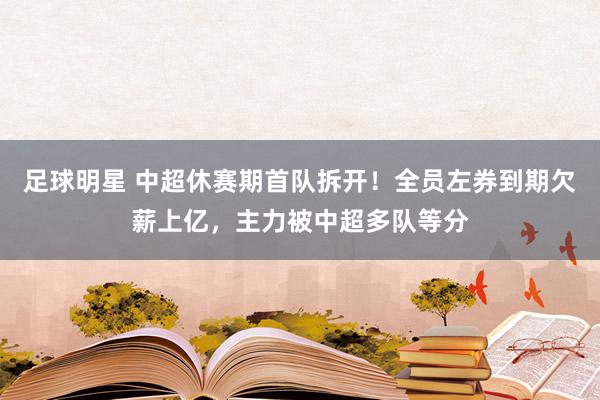 足球明星 中超休赛期首队拆开！全员左券到期欠薪上亿，主力被中超多队等分